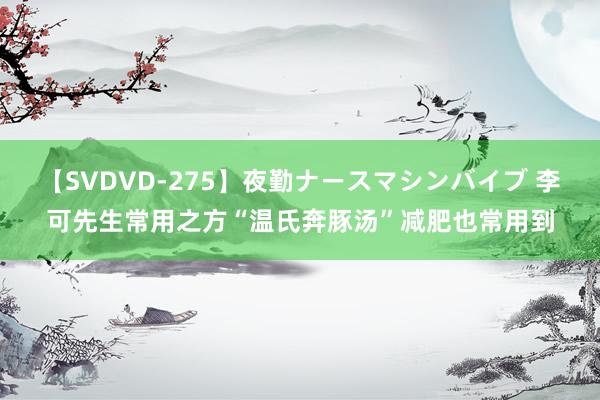 【SVDVD-275】夜勤ナースマシンバイブ 李可先生常用之方“温氏奔豚汤”减肥也常用到